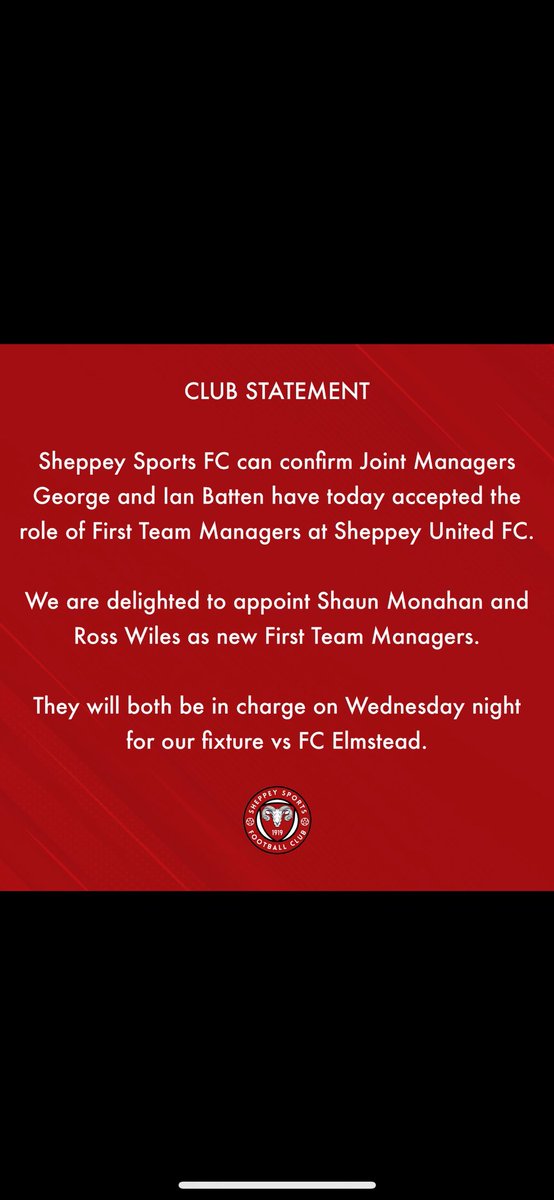 CLUB STATEMENT

Sheppey Sports FC can confirm Joint Managers George and Ian Batten have today accepted the role of First Team Managers at Sheppey United FC.

We are delighted to appoint Shaun Monahan and Ross Wiles as new First Team Managers.

They will both be in charge on Wednesday night for our fixture vs FC Elmstead.

SHEPPEY SPORTS 1919 FOOTBALL CLUB